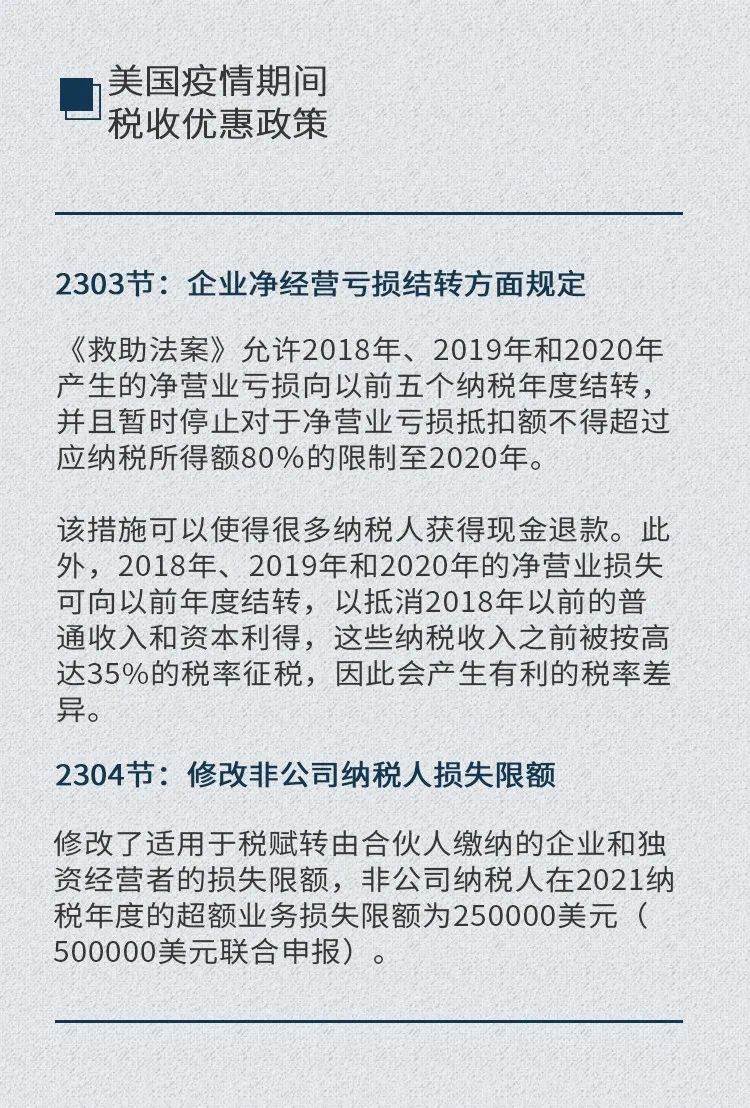 美国疫情期间
税收优惠政策

2303节：企业净经营亏损结转方面规定

《救助法案》允许2018年、2019年和2020年产生的净营业亏损向以前五个纳税年度结转，并且暂时停止对于净营业亏损抵扣额不得超过应纳税所得额80%的限制至2020年。

该措施可以使得很多纳税人获得现金退款。此外，2018年、2019年和2020年的净营业损失可向以前年度结转，以抵消2018年以前的普通收入和资本利得，这些纳税收入之前被按高达35%的税率征税，因此会产生有利的税率差异。

2304节：修改非公司纳税人损失限额

修改了适用于税赋转由合伙人缴纳的企业和独资经营者的损失限额，非公司纳税人在2021纳税年度的超额业务损失限额为250000美元（500000美元联合申报）。